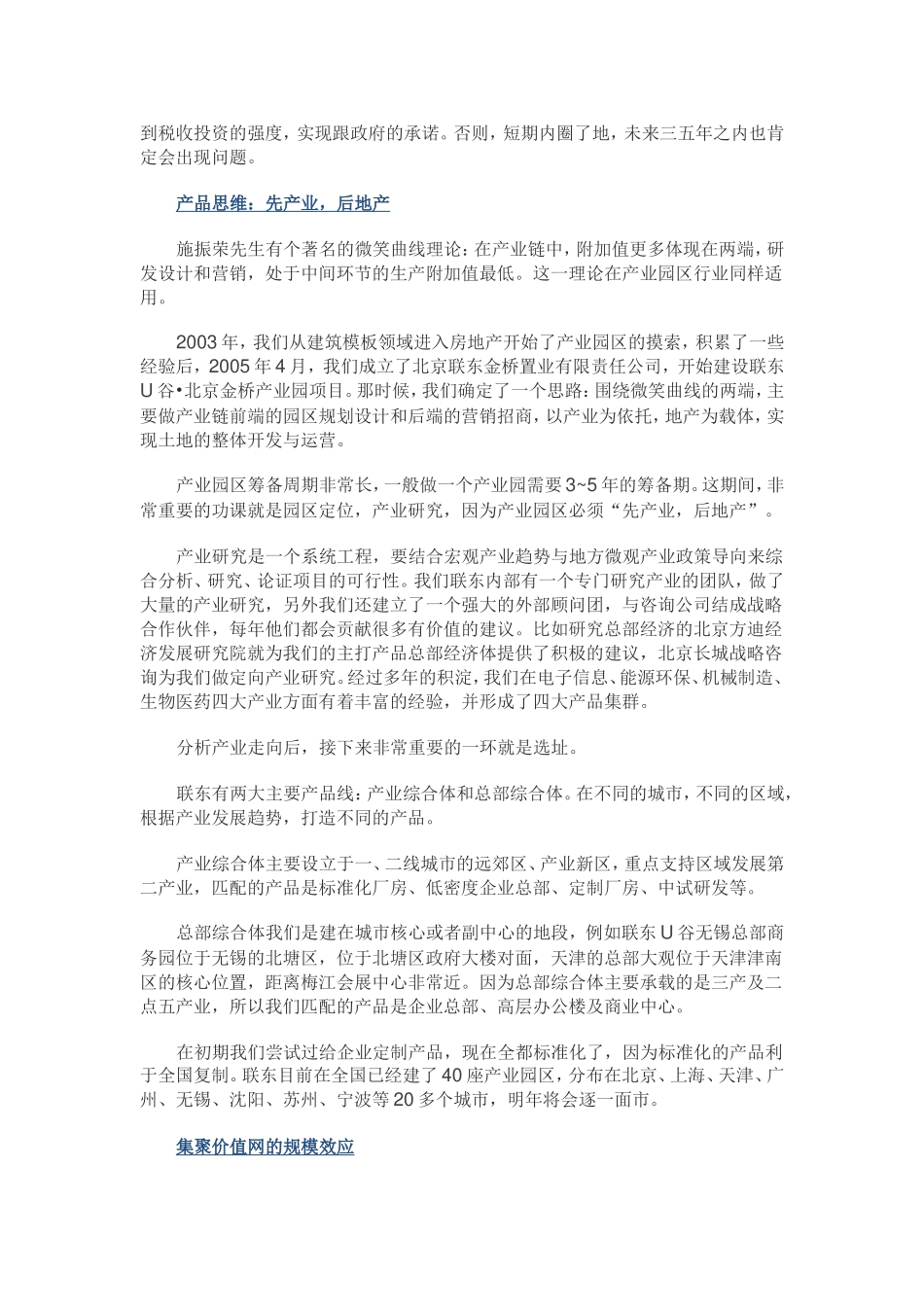 到税收投资的强度，实现跟政府的承诺。否则，短期内圈了地，未来三五年之内也肯定会出现问题。

产品思维：先产业，后地产

施振荣先生有个著名的微笑曲线理论：在产业链中，附加值更多体现在两端，研发设计和营销，处于中间环节的生产附加值最低。这一理论在产业园区行业同样适用。

2003年，我们从建筑模板领域进入房地产开始了产业园区的摸索，积累了一些经验后，2005年4月，我们成立了北京联东金桥置业有限责任公司，开始建设联东U谷•北京金桥产业园项目。那时候，我们确定了一个思路：围绕微笑曲线的两端，主要做产业链前端的园区规划设计和后端的营销招商，以产业为依托，地产为载体，实现土地的整体开发与运营。

产业园区筹备周期非常长，一般做一个产业园需要3~5年的筹备期。这期间，非常重要的功课就是园区定位，产业研究，因为产业园区必须“先产业，后地产”。

产业研究是一个系统工程，要结合宏观产业趋势与地方微观产业政策导向来综合分析、研究、论证项目的可行性。我们联东内部有一个专门研究产业的团队，做了大量的产业研究，另外我们还建立了一个强大的外部顾问团，与咨询公司结成战略合作伙伴，每年他们都会贡献很多有价值的建议。比如研究总部经济的北京方迪经济发展研究院就为我们的主打产品总部经济体提供了积极的建议，北京长城战略咨询为我们做定向产业研究。经过多年的积淀，我们在电子信息、能源环保、机械制造、生物医药四大产业方面有着丰富的经验，并形成了四大产品集群。

分析产业走向后，接下来非常重要的一环就是选址。

联东有两大主要产品线：产业综合体和总部综合体。在不同的城市，不同的区域，根据产业发展趋势，打造不同的产品。

产业综合体主要设立于一、二线城市的远郊区、产业新区，重点支持区域发展第二产业，匹配的产品是标准化厂房、低密度企业总部、定制厂房、中试研发等。

总部综合体我们是建在城市核心或者副中心的地段，例如联东U谷无锡总部商务园位于无锡的北塘区，位于北塘区政府大楼对面，天津的总部大观位于天津津南区的核心位置，距离梅江会展中心非常近。因为总部综合体主要承载的是三产及二点五产业，所以我们匹配的产品是企业总部、高层办公楼及商业中心。

在初期我们尝试过给企业定制产品，现在全都标准化了，因为标准化的产品利于全国复制。联东目前在全国已经建了40座产业园区，分布在北京、上海、天津、广州、无锡、沈阳、苏州、宁波等20多个城市，明年将会逐一面市。

集聚价值网的规模效应